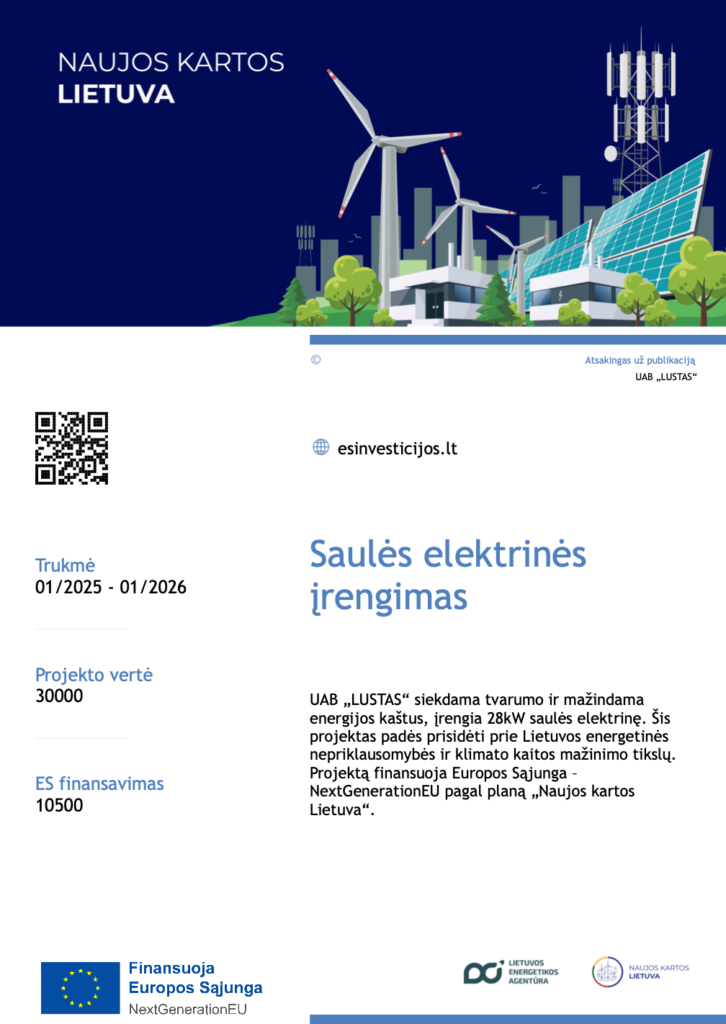 NAUJOS KARTOS
LIETUVA

©

Atsakingas už publikaciją
UAB „LUSTAS“

esinvesticijos.lt

Trukmė
01/2025 - 01/2026

Projekto vertė
30000

ES finansavimas
10500

Saulės elektrinės įrengimas

UAB „LUSTAS“ siekdama tvarumo ir mažindama energijos kaštus, įrengia 28kW saulės elektrinę. Šis projektas padės prisidėti prie Lietuvos energetinės nepriklausomybės ir klimato kaitos mažinimo tikslų. Projektą finansuoja Europos Sąjunga – NextGenerationEU pagal planą „Naujos kartos Lietuva“.

Finansuoja
Europos Sąjunga
NextGenerationEU

LIETUVOS ENERGETIKOS AGENTŪRA

NAUJOS KARTOS LIETUVA